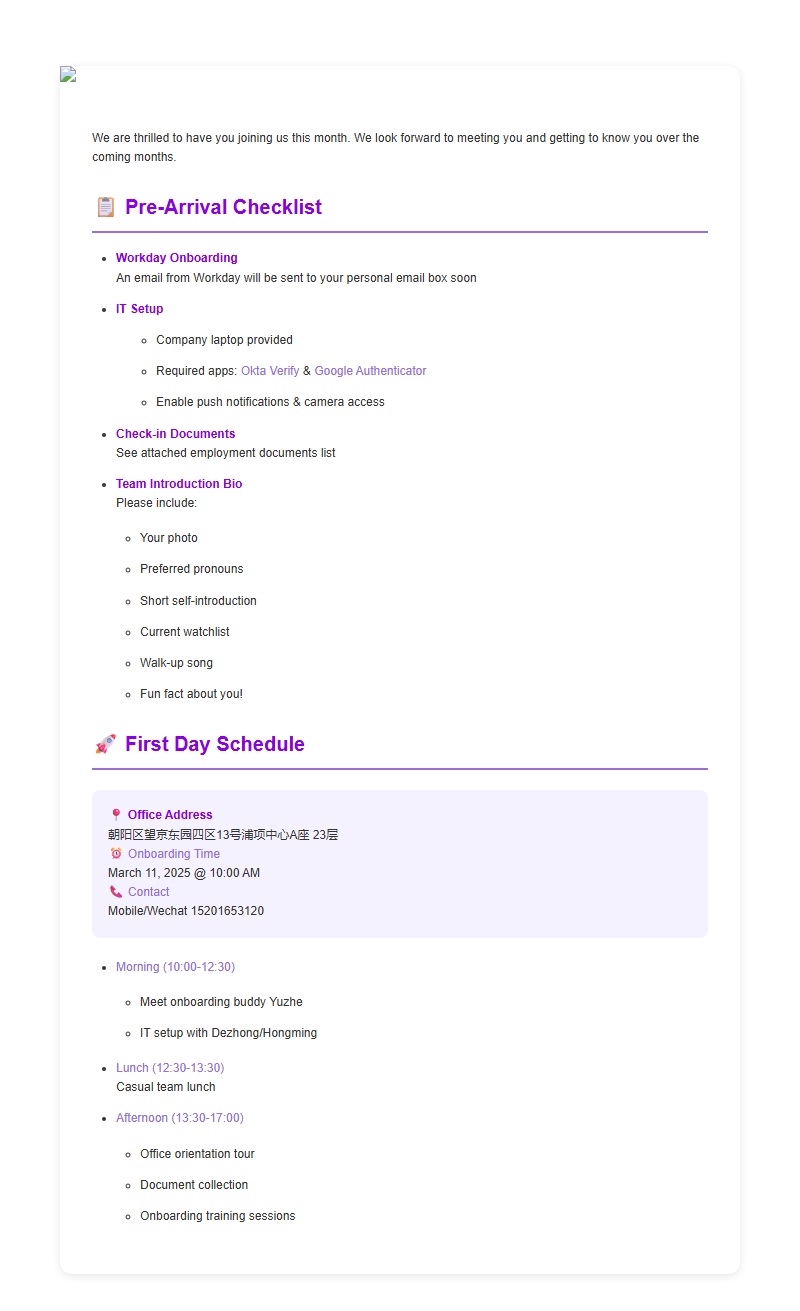 We are thrilled to have you joining us this month. We look forward to meeting you and getting to know you over the coming months.

📋 Pre-Arrival Checklist

- Workday Onboarding
An email from Workday will be sent to your personal email box soon
- IT Setup
  - Company laptop provided
  - Required apps: Okta Verify & Google Authenticator
  - Enable push notifications & camera access
- Check-in Documents
See attached employment documents list
- Team Introduction Bio
Please include:
  - Your photo
  - Preferred pronouns
  - Short self-introduction
  - Current watchlist
  - Walk-up song
  - Fun fact about you!

🚀 First Day Schedule

📍 Office Address
朝阳区望京东园四区13号浦项中心A座 23层
⏰ Onboarding Time
March 11, 2025 @ 10:00 AM
📞 Contact
Mobile/Wechat 15201653120

- Morning (10:00-12:30)
  - Meet onboarding buddy Yuzhe
  - IT setup with Dezhong/Hongming
- Lunch (12:30-13:30)
Casual team lunch
- Afternoon (13:30-17:00)
  - Office orientation tour
  - Document collection
  - Onboarding training sessions